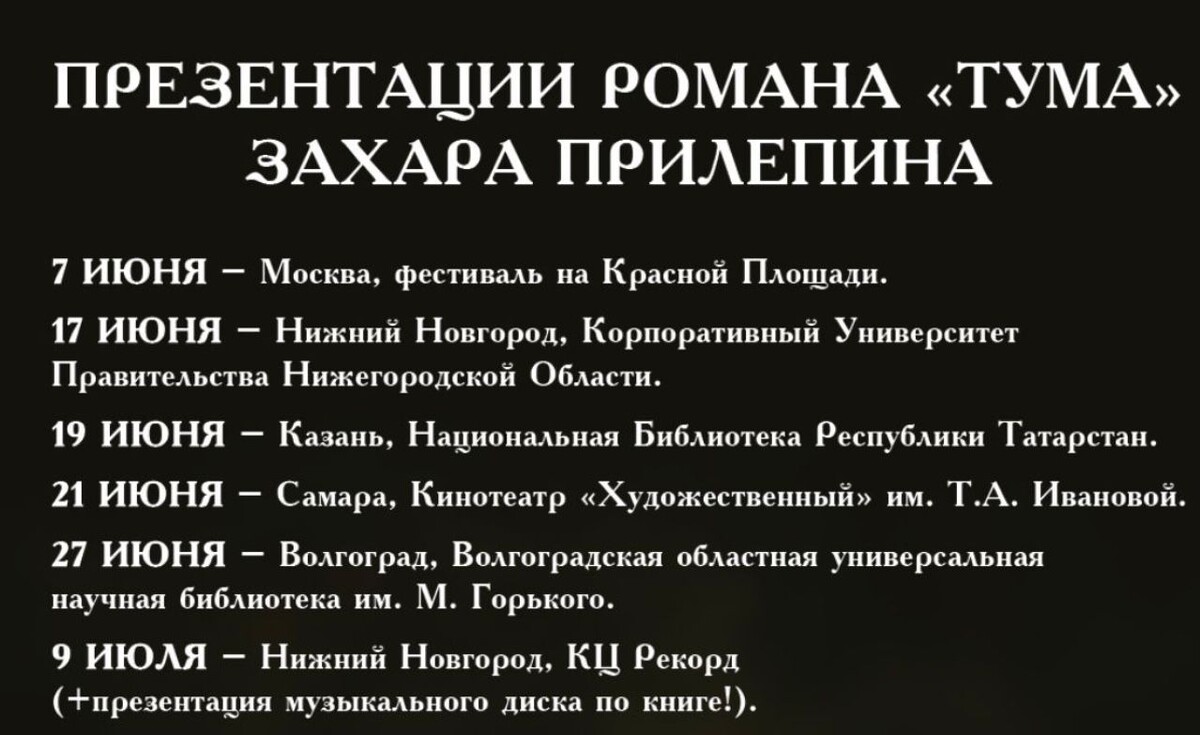 ПРЕЗЕНТАЦИИ РОМАНА «ТУМА» ЗАХАРА ПРИЛЕПИНА

7 ИЮНЯ – Москва, фестиваль на Красной Площади.

17 ИЮНЯ – Нижний Новгород, Корпоративный Университет Правительства Нижегородской Области.

19 ИЮНЯ – Казань, Национальная Библиотека Республики Татарстан.

21 ИЮНЯ – Самара, Кинотеатр «Художественный» им. Т.А. Ивановой.

27 ИЮНЯ – Волгоград, Волгоградская областная универсальная научная библиотека им. М. Горького.

9 ИЮЛЯ – Нижний Новгород, КЦ Рекорд (+презентация музыкального диска по книге!).